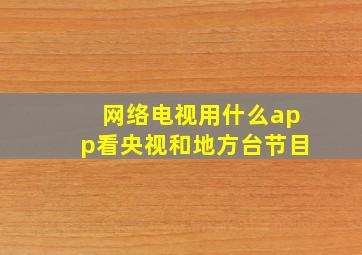 网络电视用什么app看央视和地方台节目